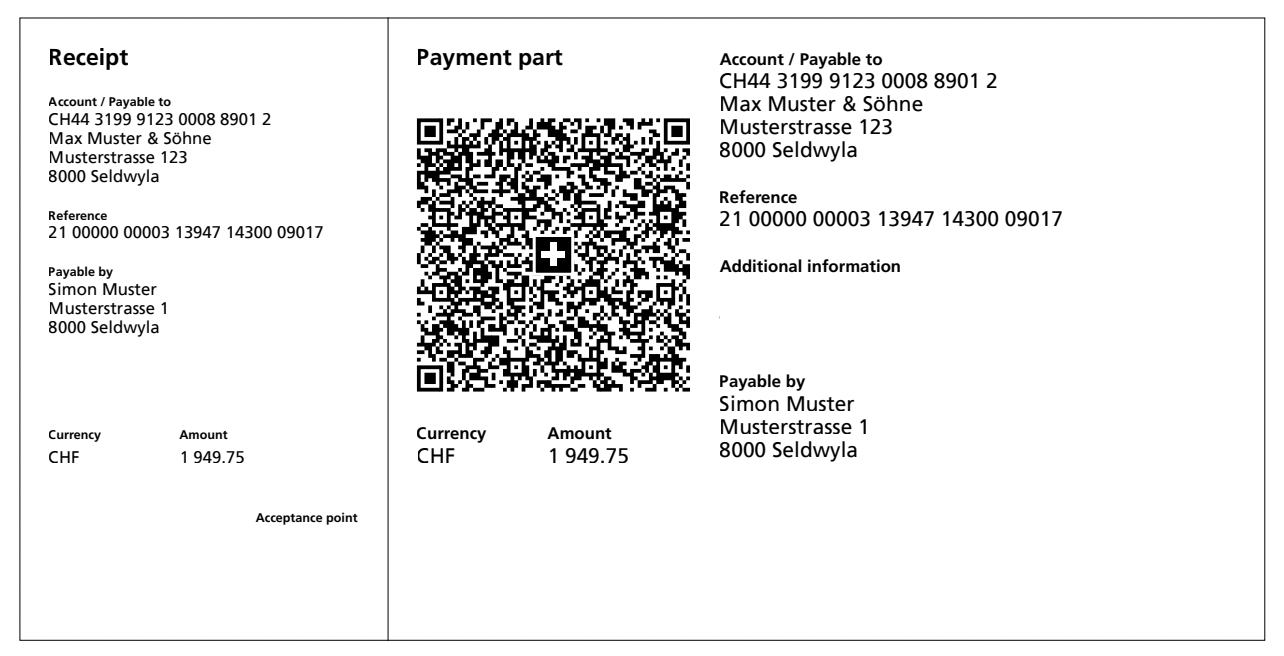 Receipt

Account / Payable to
CH44 3199 9123 0008 8901 2
Max Muster & Söhne
Musterstrasse 123
8000 Seldwyla

Reference
21 00000 00003 13947 14300 09017

Payable by
Simon Muster
Musterstrasse 1
8000 Seldwyla

| Currency | Amount |
|---|---|
| CHF | 1 949.75 |

Acceptance point

Payment part

| Currency | Amount |
|---|---|
| CHF | 1 949.75 |

Account / Payable to
CH44 3199 9123 0008 8901 2
Max Muster & Söhne
Musterstrasse 123
8000 Seldwyla

Reference
21 00000 00003 13947 14300 09017

Additional information

Payable by
Simon Muster
Musterstrasse 1
8000 Seldwyla